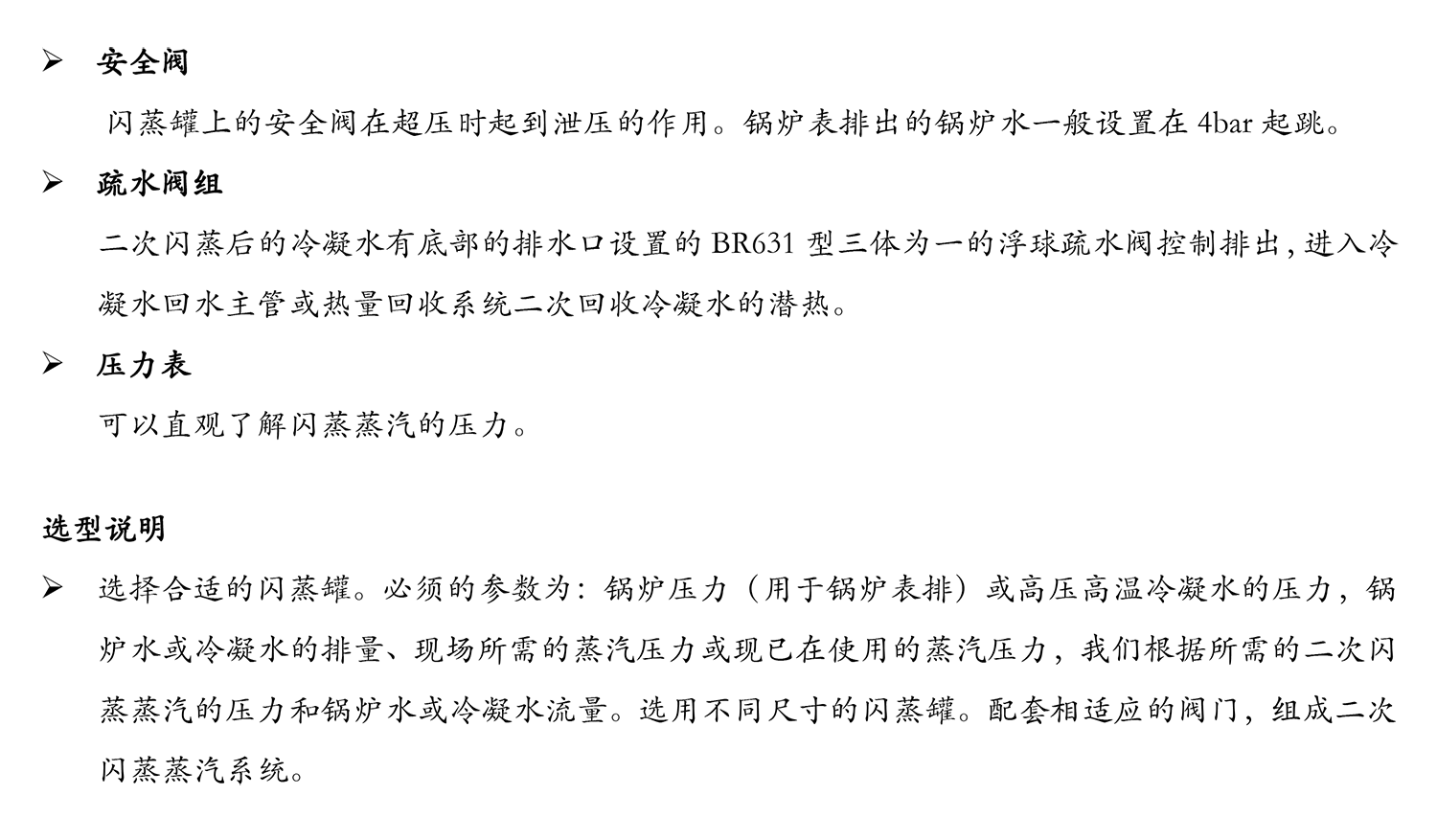 ➢ 安全阀

闪蒸罐上的安全阀在超压时起到泄压的作用。锅炉表排出的锅炉水一般设置在 4bar 起跳。

➢ 疏水阀组

二次闪蒸后的冷凝水有底部的排水口设置的 BR631 型三体为一的浮球疏水阀控制排出，进入冷凝水回水主管或热量回收系统二次回收冷凝水的潜热。

➢ 压力表

可以直观了解闪蒸蒸汽的压力。

选型说明

➢ 选择合适的闪蒸罐。必须的参数为：锅炉压力（用于锅炉表排）或高压高温冷凝水的压力，锅炉水或冷凝水的排量、现场所需的蒸汽压力或现已在使用的蒸汽压力，我们根据所需的二次闪蒸蒸汽的压力和锅炉水或冷凝水流量。选用不同尺寸的闪蒸罐。配套相适应的阀门，组成二次闪蒸蒸汽系统。